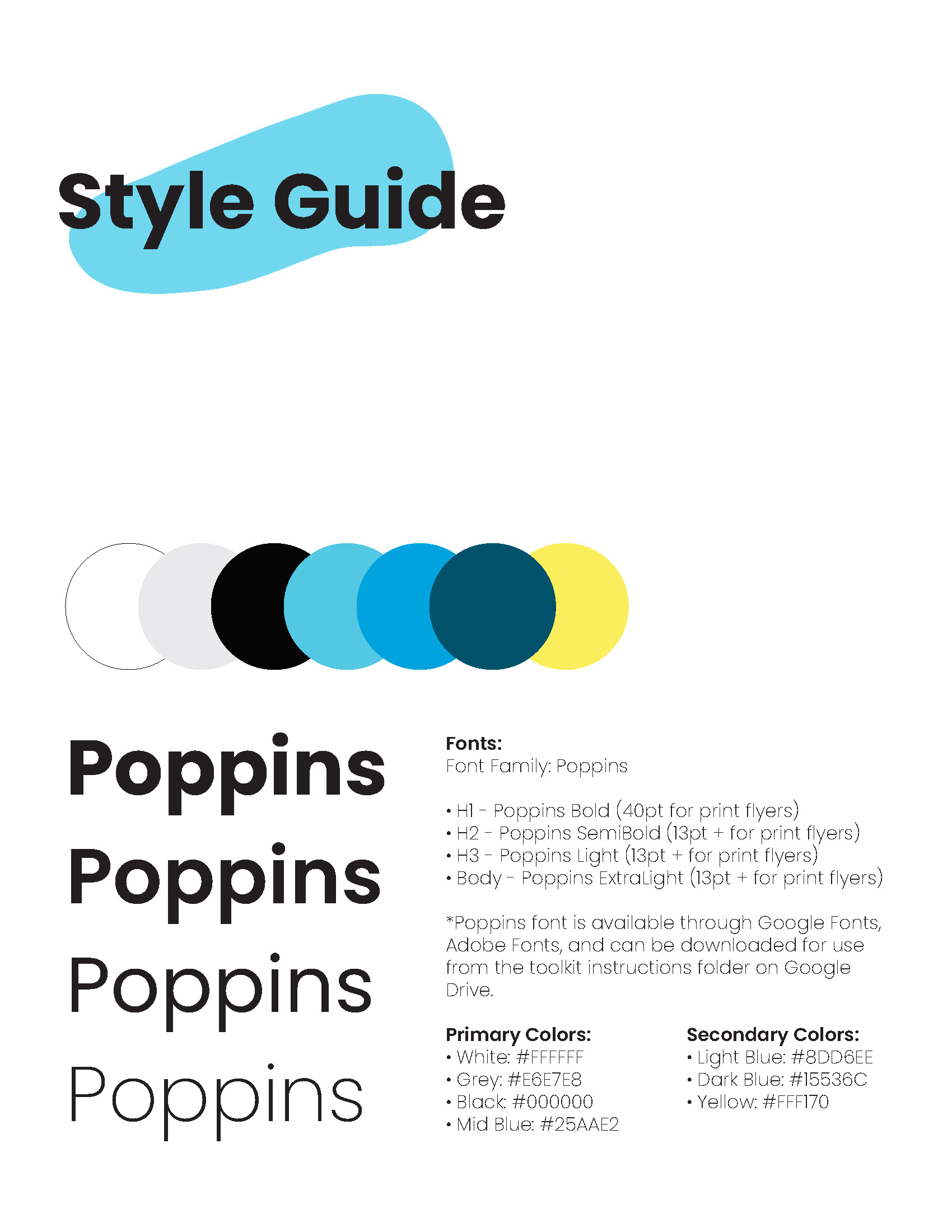 Style Guide

Poppins
Poppins
Poppins
Poppins

Fonts:
Font Family: Poppins

• H1 - Poppins Bold (40pt for print flyers)
• H2 - Poppins SemiBold (13pt + for print flyers)
• H3 - Poppins Light (13pt + for print flyers)
• Body - Poppins ExtraLight (13pt + for print flyers)

*Poppins font is available through Google Fonts, Adobe Fonts, and can be downloaded for use from the toolkit instructions folder on Google Drive.

Primary Colors:
• White: #FFFFFF
• Grey: #E6E7E8
• Black: #000000
• Mid Blue: #25AAE2

Secondary Colors:
• Light Blue: #8DD6EE
• Dark Blue: #15536C
• Yellow: #FFF170